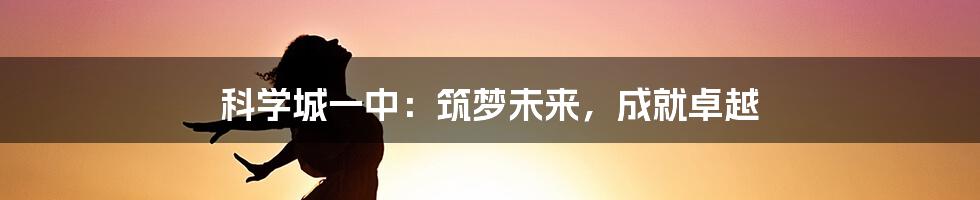 科学城一中：筑梦未来，成就卓越